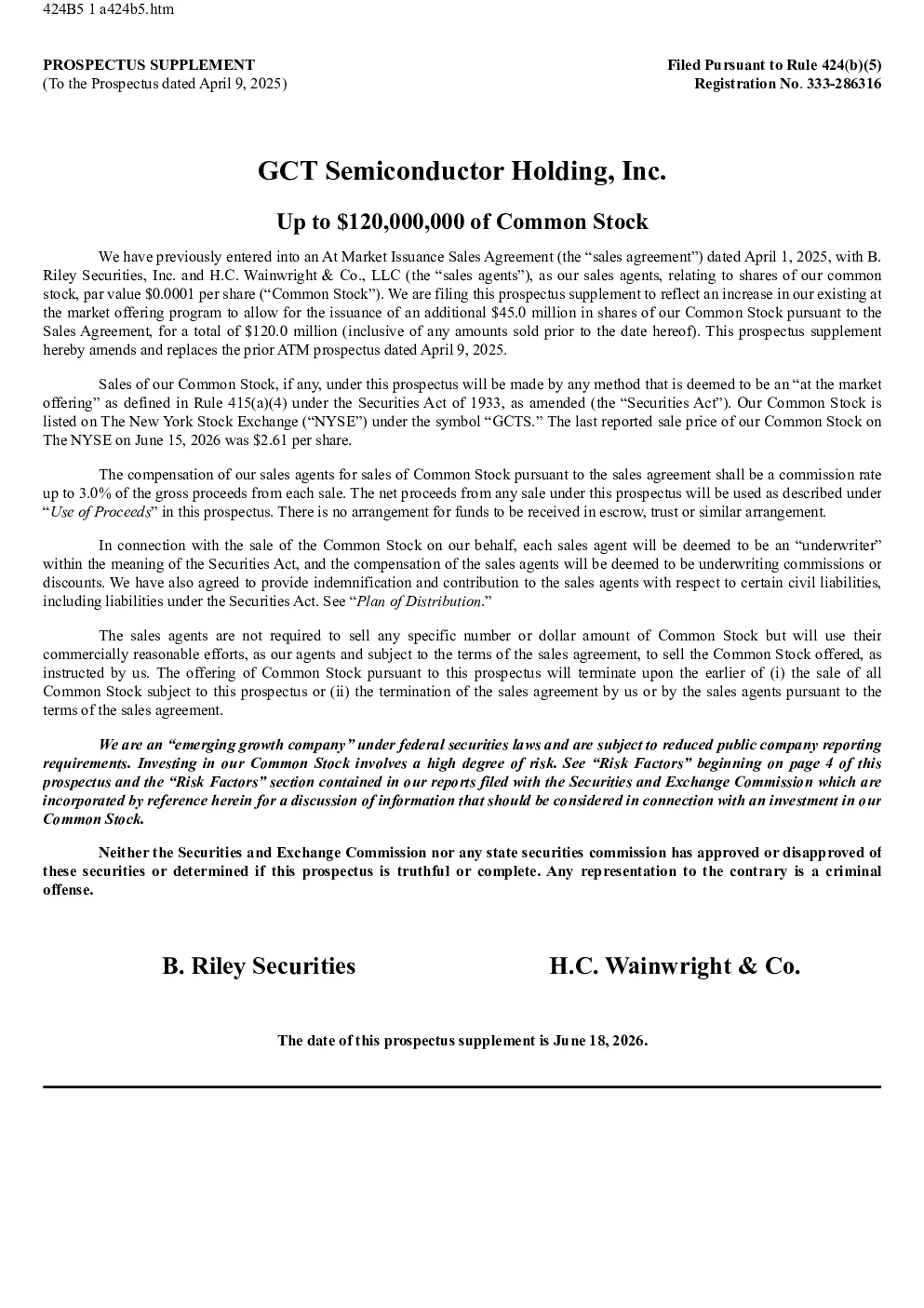 424B5 1 a424b5.htm

PROSPECTUS SUPPLEMENT
(To the Prospectus dated April 9, 2025)

Filed Pursuant to Rule 424(b)(5)
Registration No. 333-286316

GCT Semiconductor Holding, Inc.

Up to $120,000,000 of Common Stock

We have previously entered into an At Market Issuance Sales Agreement (the "sales agreement") dated April 1, 2025, with B. Riley Securities, Inc. and H.C. Wainwright & Co., LLC (the "sales agents"), as our sales agents, relating to shares of our common stock, par value $0.0001 per share ("Common Stock"). We are filing this prospectus supplement to reflect an increase in our existing at the market offering program to allow for the issuance of an additional $45.0 million in shares of our Common Stock pursuant to the Sales Agreement, for a total of $120.0 million (inclusive of any amounts sold prior to the date hereof). This prospectus supplement hereby amends and replaces the prior ATM prospectus dated April 9, 2025.

Sales of our Common Stock, if any, under this prospectus will be made by any method that is deemed to be an "at the market offering" as defined in Rule 415(a)(4) under the Securities Act of 1933, as amended (the "Securities Act"). Our Common Stock is listed on The New York Stock Exchange ("NYSE") under the symbol "GCTS." The last reported sale price of our Common Stock on The NYSE on June 15, 2026 was $2.61 per share.

The compensation of our sales agents for sales of Common Stock pursuant to the sales agreement shall be a commission rate up to 3.0% of the gross proceeds from each sale. The net proceeds from any sale under this prospectus will be used as described under "Use of Proceeds" in this prospectus. There is no arrangement for funds to be received in escrow, trust or similar arrangement.

In connection with the sale of the Common Stock on our behalf, each sales agent will be deemed to be an "underwriter" within the meaning of the Securities Act, and the compensation of the sales agents will be deemed to be underwriting commissions or discounts. We have also agreed to provide indemnification and contribution to the sales agents with respect to certain civil liabilities, including liabilities under the Securities Act. See "Plan of Distribution."

The sales agents are not required to sell any specific number or dollar amount of Common Stock but will use their commercially reasonable efforts, as our agents and subject to the terms of the sales agreement, to sell the Common Stock offered, as instructed by us. The offering of Common Stock pursuant to this prospectus will terminate upon the earlier of (i) the sale of all Common Stock subject to this prospectus or (ii) the termination of the sales agreement by us or by the sales agents pursuant to the terms of the sales agreement.

We are an "emerging growth company" under federal securities laws and are subject to reduced public company reporting requirements. Investing in our Common Stock involves a high degree of risk. See "Risk Factors" beginning on page 4 of this prospectus and the "Risk Factors" section contained in our reports filed with the Securities and Exchange Commission which are incorporated by reference herein for a discussion of information that should be considered in connection with an investment in our Common Stock.

Neither the Securities and Exchange Commission nor any state securities commission has approved or disapproved of these securities or determined if this prospectus is truthful or complete. Any representation to the contrary is a criminal offense.

B. Riley Securities

H.C. Wainwright & Co.

The date of this prospectus supplement is June 18, 2026.